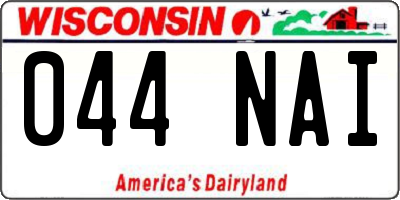 WISCONSIN

044 NAI

America's Dairyland